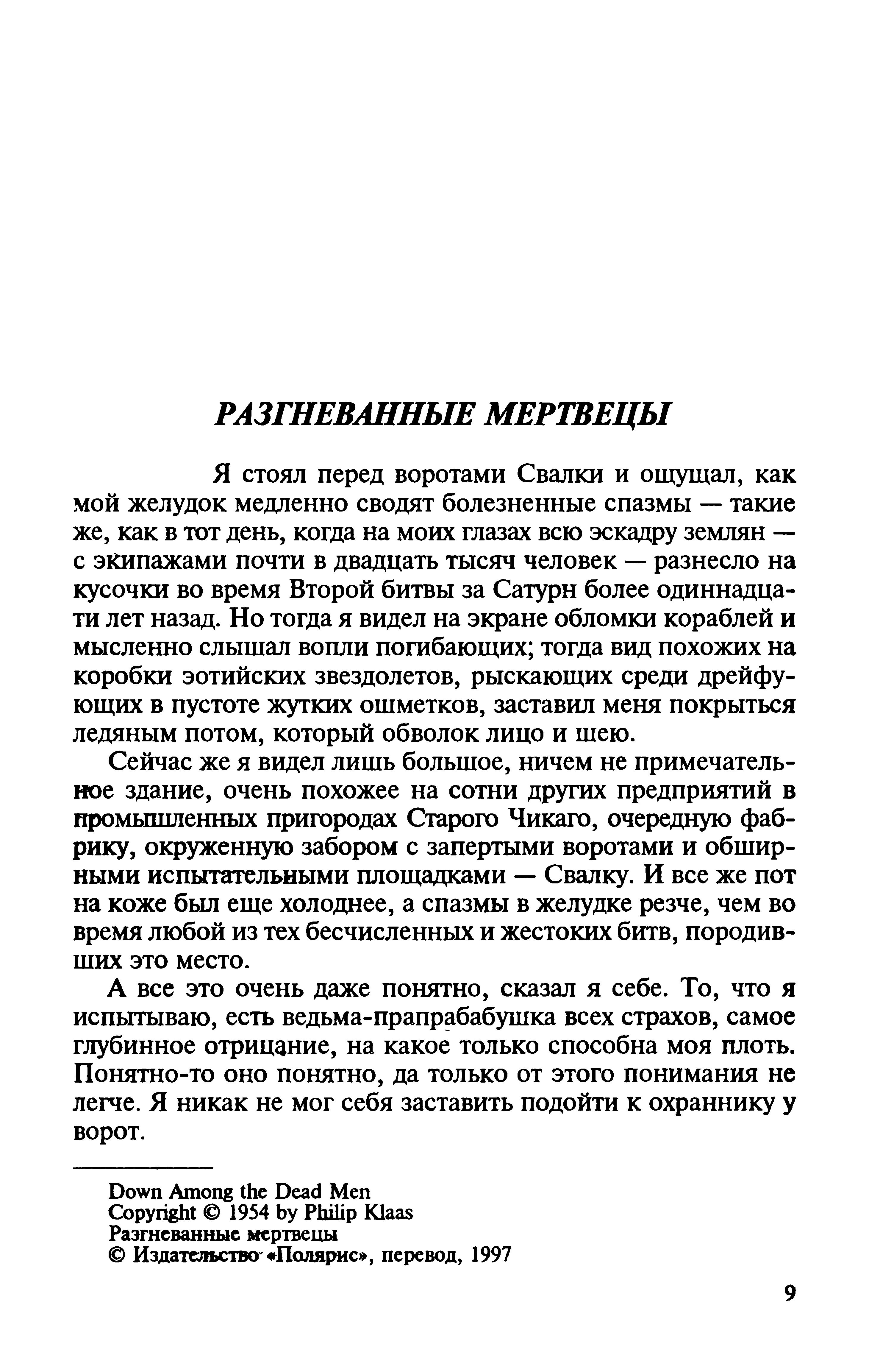 РАЗГНЕВАННЫЕ МЕРТВЕЦЫ

Я стоял перед воротами Свалки и ощущал, как мой желудок медленно сводят болезненные спазмы — такие же, как в тот день, когда на моих глазах всю эскадру землян — с экипажами почти в двадцать тысяч человек — разнесло на кусочки во время Второй битвы за Сатурн более одиннадцати лет назад. Но тогда я видел на экране обломки кораблей и мысленно слышал вопли погибающих; тогда вид похожих на коробки эотийских звездолетов, рыскающих среди дрейфующих в пустоте жутких ошметков, заставил меня покрыться ледяным потом, который обволок лицо и шею.

Сейчас же я видел лишь большое, ничем не примечательное здание, очень похожее на сотни других предприятий в промышленных пригородах Старого Чикаго, очередную фабрику, окруженную забором с запертыми воротами и обширными испытательными площадками — Свалку. И все же пот на коже был еще холоднее, а спазмы в желудке резче, чем во время любой из тех бесчисленных и жестоких битв, породивших это место.

А все это очень даже понятно, сказал я себе. То, что я испытываю, есть ведьма-прапрабабушка всех страхов, самое глубинное отрицание, на какое только способна моя плоть. Понятно-то оно понятно, да только от этого понимания не легче. Я никак не мог себя заставить подойти к охраннику у ворот.

Down Among the Dead Men
Copyright © 1954 by Philip Klaas
Разгневанные мертвецы
© Издательство «Полярис», перевод, 1997

9